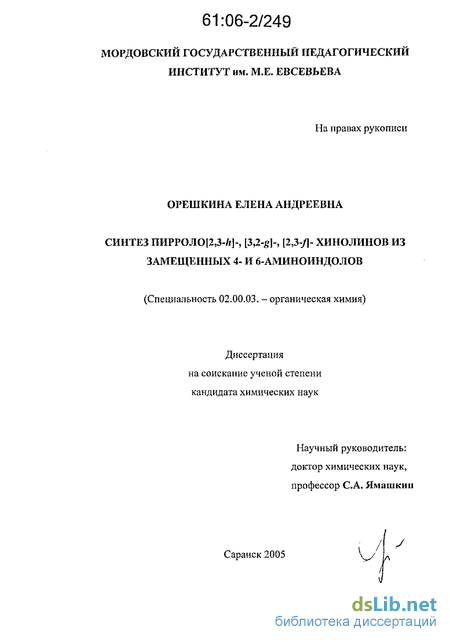 61:06-2/249

МОРДОВСКИЙ ГОСУДАРСТВЕННЫЙ ПЕДАГОГИЧЕСКИЙ ИНСТИТУТ им. М.Е. ЕВСЕВЬЕВА

На правах рукописи

ОРЕШКИНА ЕЛЕНА АНДРЕЕВНА

СИНТЕЗ ПИРРОЛО[2,3-h]-, [3,2-g]-, [2,3-f]- ХИНОЛИНОВ ИЗ ЗАМЕЩЕННЫХ 4- И 6-АМИНОИНДОЛОВ

(Специальность 02.00.03. – органическая химия)

Диссертация
на соискание ученой степени
кандидата химических наук

Научный руководитель:
доктор химических наук,
профессор С.А. Ямашкин

Саранск 2005

dsLib.net
библиотека диссертаций